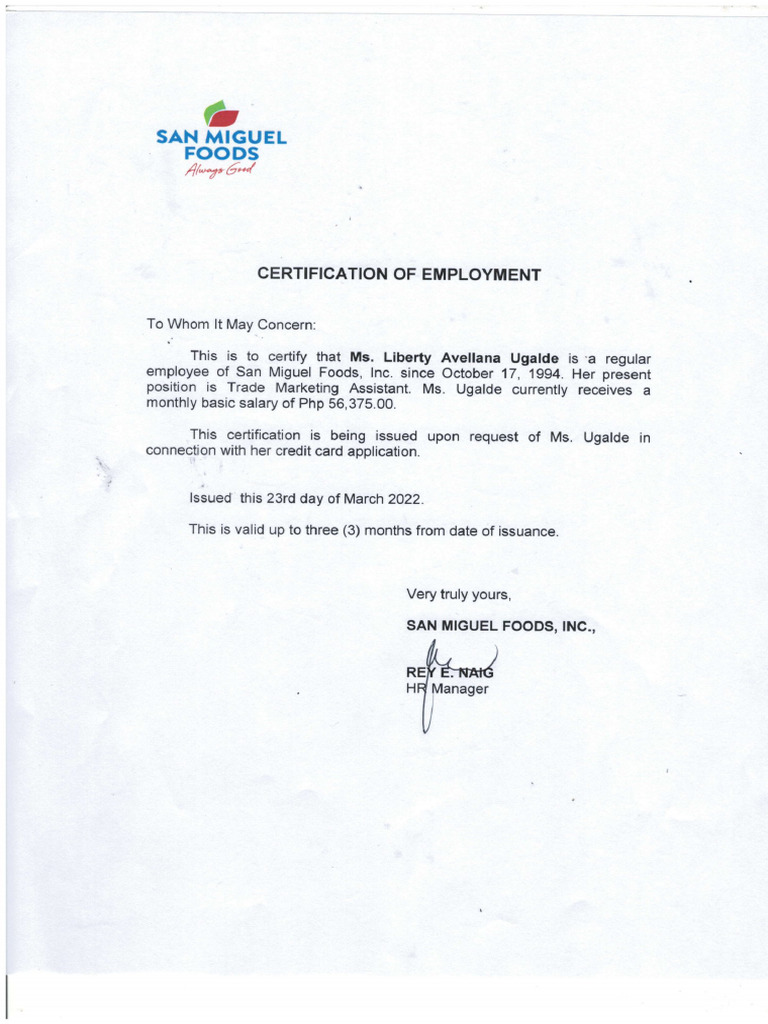 SAN MIGUEL FOODS
Always Good

CERTIFICATION OF EMPLOYMENT

To Whom It May Concern:

This is to certify that Ms. Liberty Avellana Ugalde is a regular employee of San Miguel Foods, Inc. since October 17, 1994. Her present position is Trade Marketing Assistant. Ms. Ugalde currently receives a monthly basic salary of Php 56,375.00.

This certification is being issued upon request of Ms. Ugalde in connection with her credit card application.

Issued this 23rd day of March 2022.

This is valid up to three (3) months from date of issuance.

Very truly yours,

SAN MIGUEL FOODS, INC.,

REY E. NAIG
HR Manager